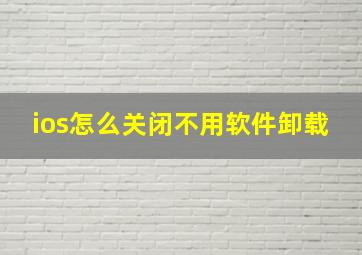 ios怎么关闭不用软件卸载